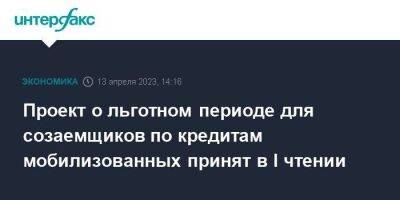 интерфакс

ЭКОНОМИКА 13 апреля 2023, 14:16

Проект о льготном периоде для созаемщиков по кредитам мобилизованных принят в I чтении